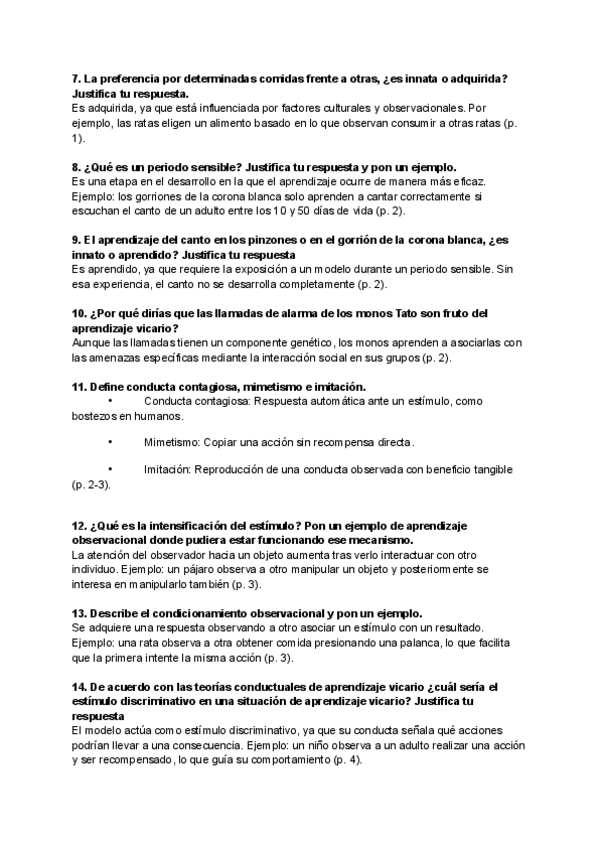 7. La preferencia por determinadas comidas frente a otras, ¿es innata o adquirida? Justifica tu respuesta.
Es adquirida, ya que está influenciada por factores culturales y observacionales. Por ejemplo, las ratas eligen un alimento basado en lo que observan consumir a otras ratas (p. 1).

8. ¿Qué es un periodo sensible? Justifica tu respuesta y pon un ejemplo.
Es una etapa en el desarrollo en la que el aprendizaje ocurre de manera más eficaz. Ejemplo: los gorriones de la corona blanca solo aprenden a cantar correctamente si escuchan el canto de un adulto entre los 10 y 50 días de vida (p. 2).

9. El aprendizaje del canto en los pinzones o en el gorrión de la corona blanca, ¿es innato o aprendido? Justifica tu respuesta
Es aprendido, ya que requiere la exposición a un modelo durante un periodo sensible. Sin esa experiencia, el canto no se desarrolla completamente (p. 2).

10. ¿Por qué dirías que las llamadas de alarma de los monos Tato son fruto del aprendizaje vicario?
Aunque las llamadas tienen un componente genético, los monos aprenden a asociarlas con las amenazas específicas mediante la interacción social en sus grupos (p. 2).

11. Define conducta contagiosa, mimetismo e imitación.
• Conducta contagiosa: Respuesta automática ante un estímulo, como bostezos en humanos.

• Mimetismo: Copiar una acción sin recompensa directa.

• Imitación: Reproducción de una conducta observada con beneficio tangible (p. 2-3).

12. ¿Qué es la intensificación del estímulo? Pon un ejemplo de aprendizaje observacional donde pudiera estar funcionando ese mecanismo.
La atención del observador hacia un objeto aumenta tras verlo interactuar con otro individuo. Ejemplo: un pájaro observa a otro manipular un objeto y posteriormente se interesa en manipularlo también (p. 3).

13. Describe el condicionamiento observacional y pon un ejemplo.
Se adquiere una respuesta observando a otro asociar un estímulo con un resultado. Ejemplo: una rata observa a otra obtener comida presionando una palanca, lo que facilita que la primera intente la misma acción (p. 3).

14. De acuerdo con las teorías conductuales de aprendizaje vicario ¿cuál sería el estímulo discriminativo en una situación de aprendizaje vicario? Justifica tu respuesta
El modelo actúa como estímulo discriminativo, ya que su conducta señala qué acciones podrían llevar a una consecuencia. Ejemplo: un niño observa a un adulto realizar una acción y ser recompensado, lo que guía su comportamiento (p. 4).